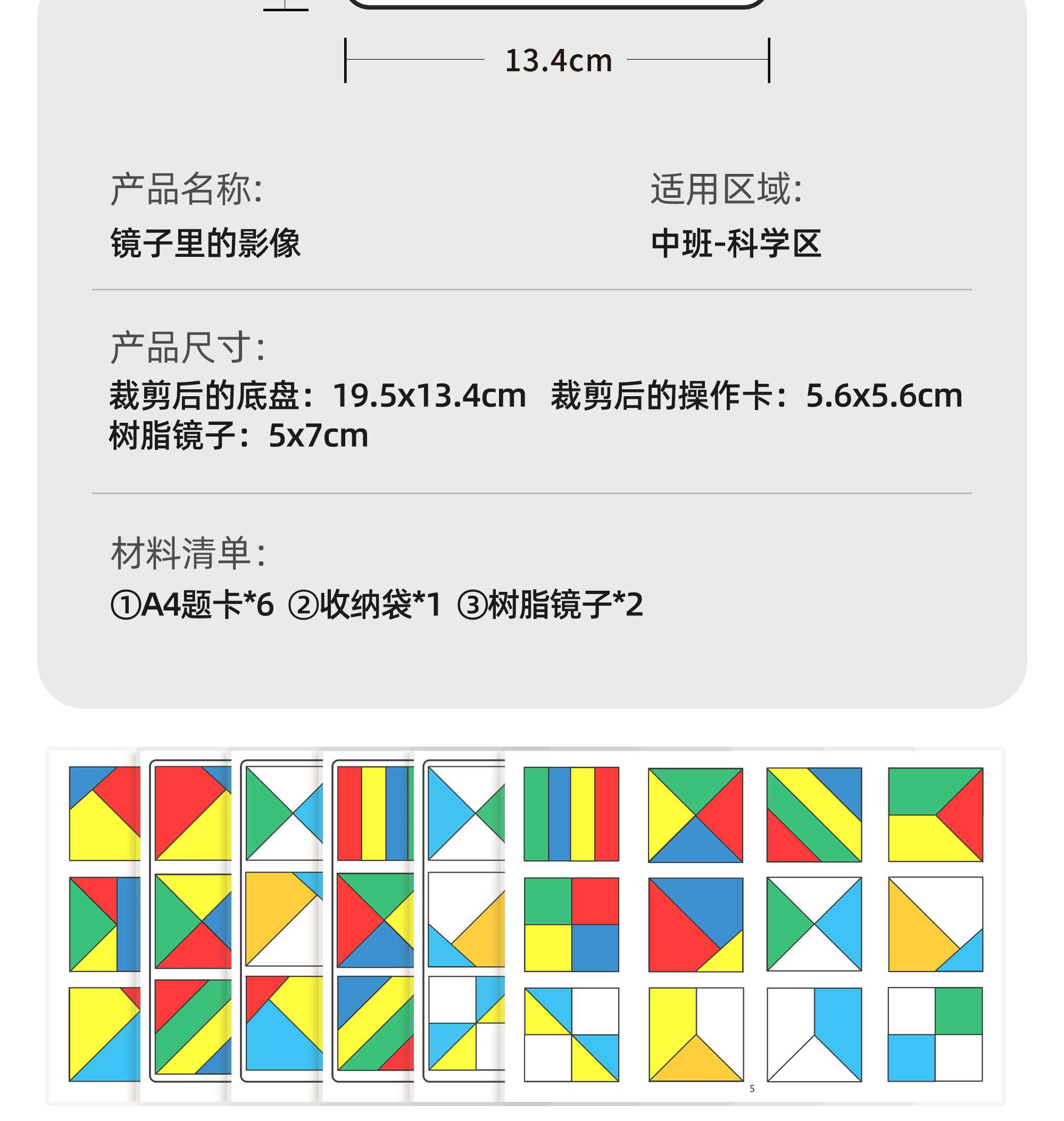 13.4cm

产品名称:
镜子里的影像

适用区域:
中班-科学区

产品尺寸:
裁剪后的底盘：19.5x13.4cm  裁剪后的操作卡：5.6x5.6cm
树脂镜子：5x7cm

材料清单:
①A4题卡*6 ②收纳袋*1 ③树脂镜子*2

5